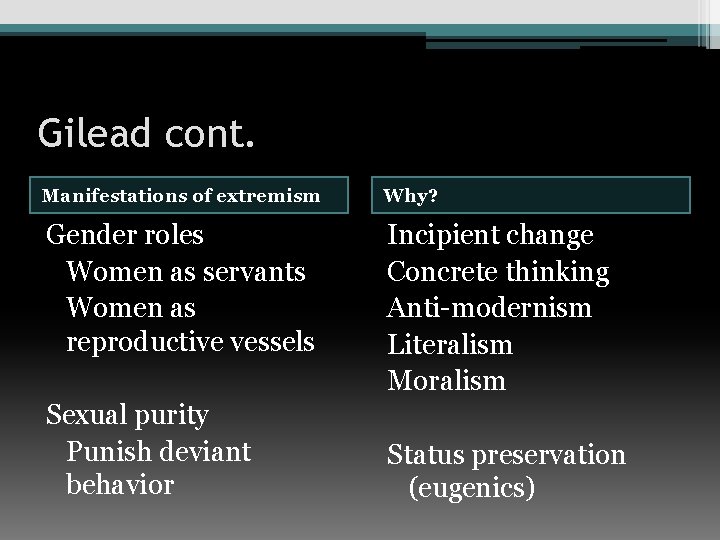 Gilead cont.

Manifestations of extremism

Gender roles
Women as servants
Women as reproductive vessels

Sexual purity
Punish deviant behavior

Why?

Incipient change
Concrete thinking
Anti-modernism
Literalism
Moralism

Status preservation (eugenics)